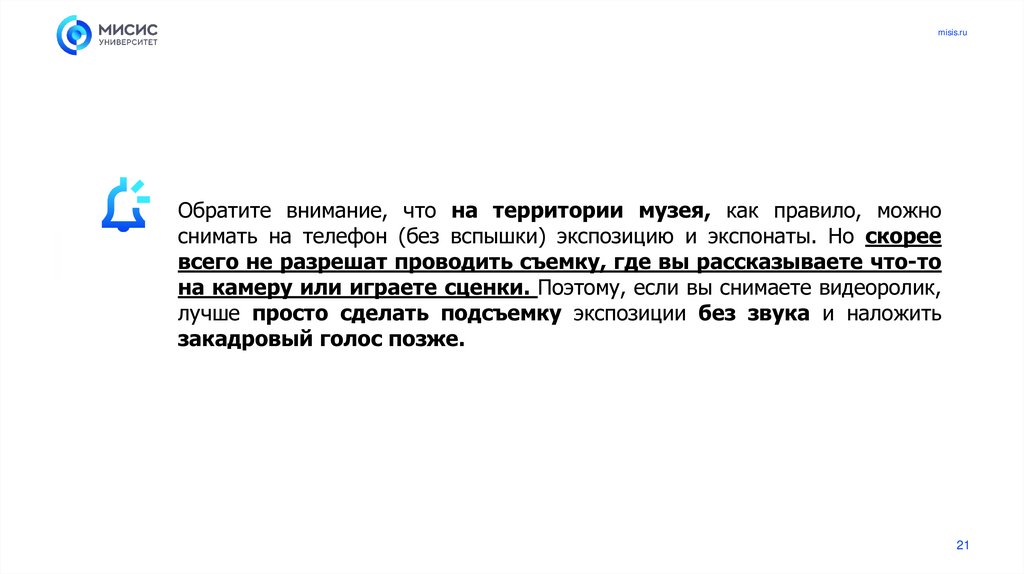 МИСИС
УНИВЕРСИТЕТ

misis.ru

Обратите внимание, что на территории музея, как правило, можно снимать на телефон (без вспышки) экспозицию и экспонаты. Но скорее всего не разрешат проводить съемку, где вы рассказываете что-то на камеру или играете сценки. Поэтому, если вы снимаете видеоролик, лучше просто сделать подсъемку экспозиции без звука и наложить закадровый голос позже.

21